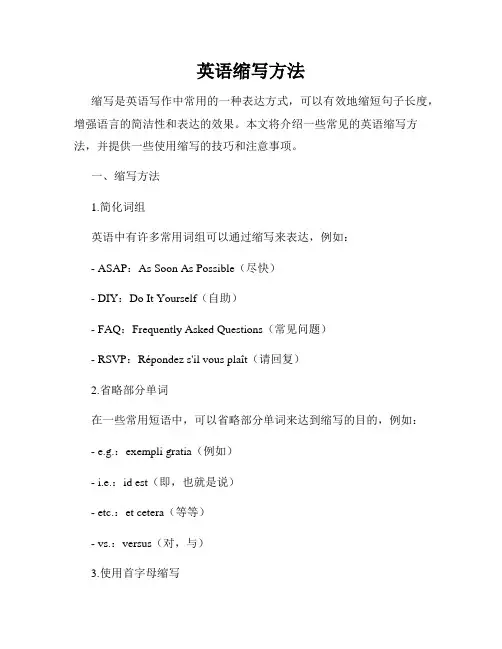 英语缩写方法

缩写是英语写作中常用的一种表达方式，可以有效地缩短句子长度，增强语言的简洁性和表达的效果。本文将介绍一些常见的英语缩写方法，并提供一些使用缩写的技巧和注意事项。

一、缩写方法

1.简化词组

英语中有许多常用词组可以通过缩写来表达，例如：

- ASAP：As Soon As Possible（尽快）

- DIY：Do It Yourself（自助）

- FAQ：Frequently Asked Questions（常见问题）

- RSVP：Répondez s'il vous plaît（请回复）

2.省略部分单词

在一些常用短语中，可以省略部分单词来达到缩写的目的，例如：

- e.g.：exempli gratia（例如）

- i.e.：id est（即，也就是说）

- etc.：et cetera（等等）

- vs.：versus（对，与）

3.使用首字母缩写